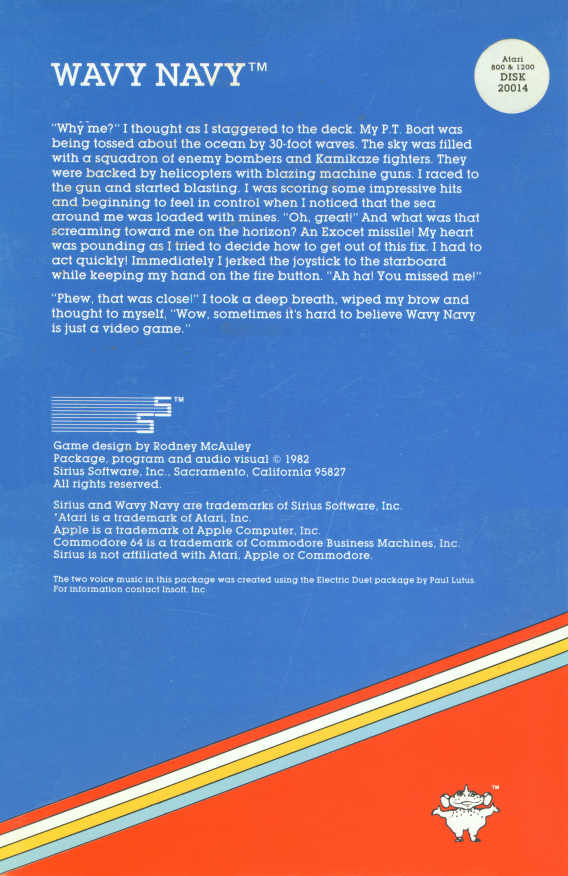 WAVY NAVY™

Atari
800 & 1200
DISK
20014

"Why me?" I thought as I staggered to the deck. My P.T. Boat was being tossed about the ocean by 30-foot waves. The sky was filled with a squadron of enemy bombers and Kamikaze fighters. They were backed by helicopters with blazing machine guns. I raced to the gun and started blasting. I was scoring some impressive hits and beginning to feel in control when I noticed that the sea around me was loaded with mines. "Oh, great!" And what was that screaming toward me on the horizon? An Exocet missile! My heart was pounding as I tried to decide how to get out of this fix. I had to act quickly! Immediately I jerked the joystick to the starboard while keeping my hand on the fire button. "Ah ha! You missed me!"

"Phew, that was close!" I took a deep breath, wiped my brow and thought to myself, "Wow, sometimes it's hard to believe Wavy Navy is just a video game."

™

Game design by Rodney McAuley
Package, program and audio visual © 1982
Sirius Software, Inc., Sacramento, California 95827
All rights reserved.

Sirius and Wavy Navy are trademarks of Sirius Software, Inc.
*Atari is a trademark of Atari, Inc.
Apple is a trademark of Apple Computer, Inc.
Commodore 64 is a trademark of Commodore Business Machines, Inc.
Sirius is not affiliated with Atari, Apple or Commodore.

The two voice music in this package was created using the Electric Duet package by Paul Lutus.
For information contact Insoft, Inc.

™